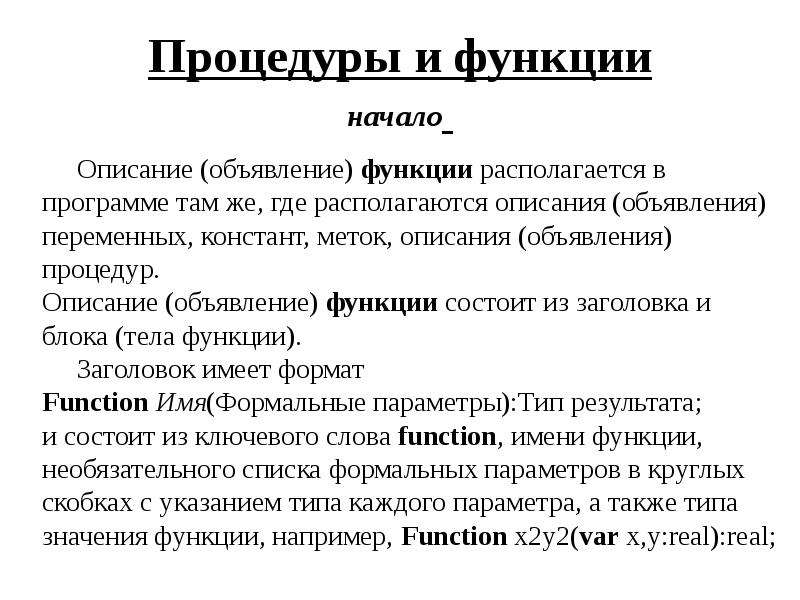 Процедуры и функции

начало

Описание (объявление) функции располагается в программе там же, где располагаются описания (объявления) переменных, констант, меток, описания (объявления) процедур.
Описание (объявление) функции состоит из заголовка и блока (тела функции).

Заголовок имеет формат
Function Имя(Формальные параметры):Тип результата;
и состоит из ключевого слова function, имени функции, необязательного списка формальных параметров в круглых скобках с указанием типа каждого параметра, а также типа значения функции, например, Function x2y2(var x,y:real):real;